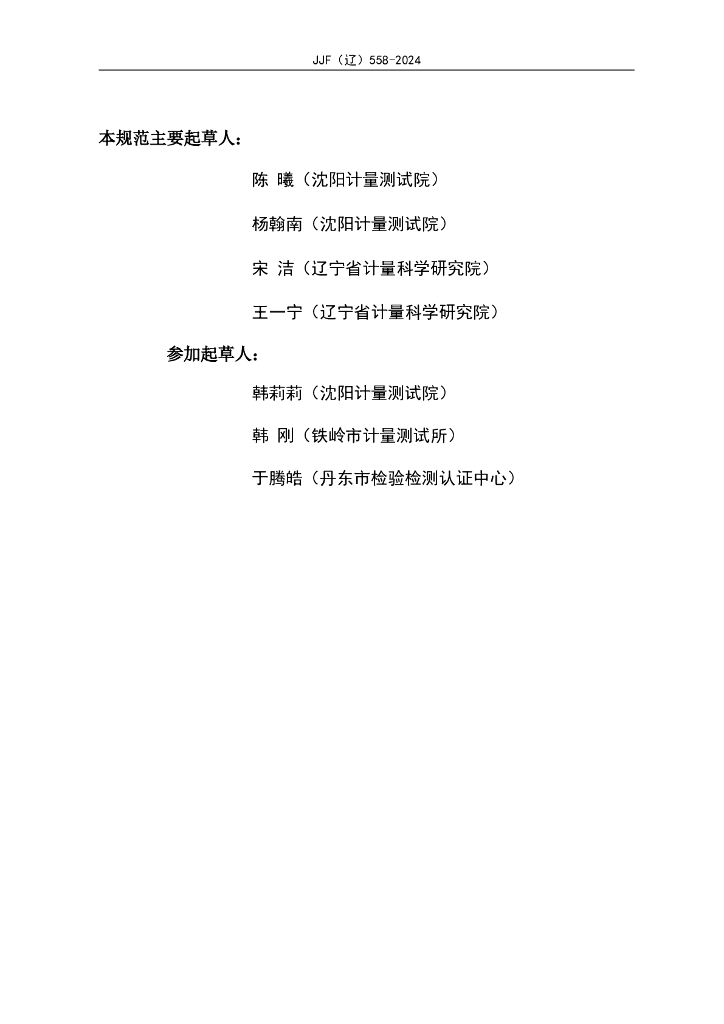 JJF（辽）558-2024

本规范主要起草人：

陈 曦（沈阳计量测试院）

杨翰南（沈阳计量测试院）

宋 洁（辽宁省计量科学研究院）

王一宁（辽宁省计量科学研究院）

参加起草人：

韩莉莉（沈阳计量测试院）

韩 刚（铁岭市计量测试所）

于腾皓（丹东市检验检测认证中心）